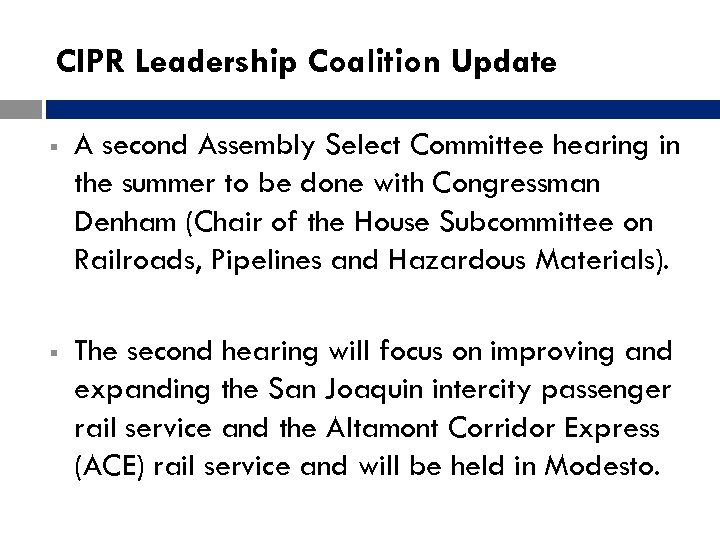 CIPR Leadership Coalition Update

▪ A second Assembly Select Committee hearing in the summer to be done with Congressman Denham (Chair of the House Subcommittee on Railroads, Pipelines and Hazardous Materials).

▪ The second hearing will focus on improving and expanding the San Joaquin intercity passenger rail service and the Altamont Corridor Express (ACE) rail service and will be held in Modesto.